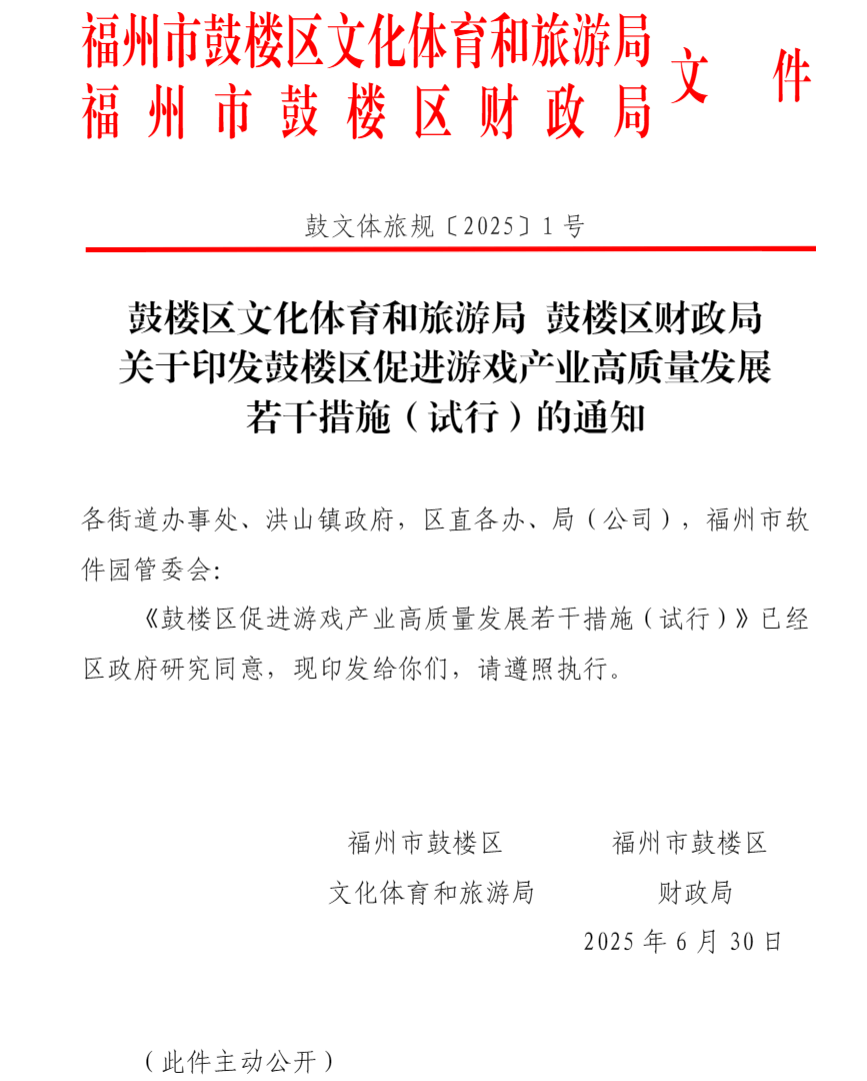 福州市鼓楼区文化体育和旅游局
福州市鼓楼区财政局
文件

鼓文体旅规〔2025〕1号

鼓楼区文化体育和旅游局 鼓楼区财政局
关于印发鼓楼区促进游戏产业高质量发展
若干措施（试行）的通知

各街道办事处、洪山镇政府，区直各办、局（公司），福州市软件园管委会：

《鼓楼区促进游戏产业高质量发展若干措施（试行）》已经区政府研究同意，现印发给你们，请遵照执行。

福州市鼓楼区
文化体育和旅游局

福州市鼓楼区
财政局

2025年6月30日

（此件主动公开）